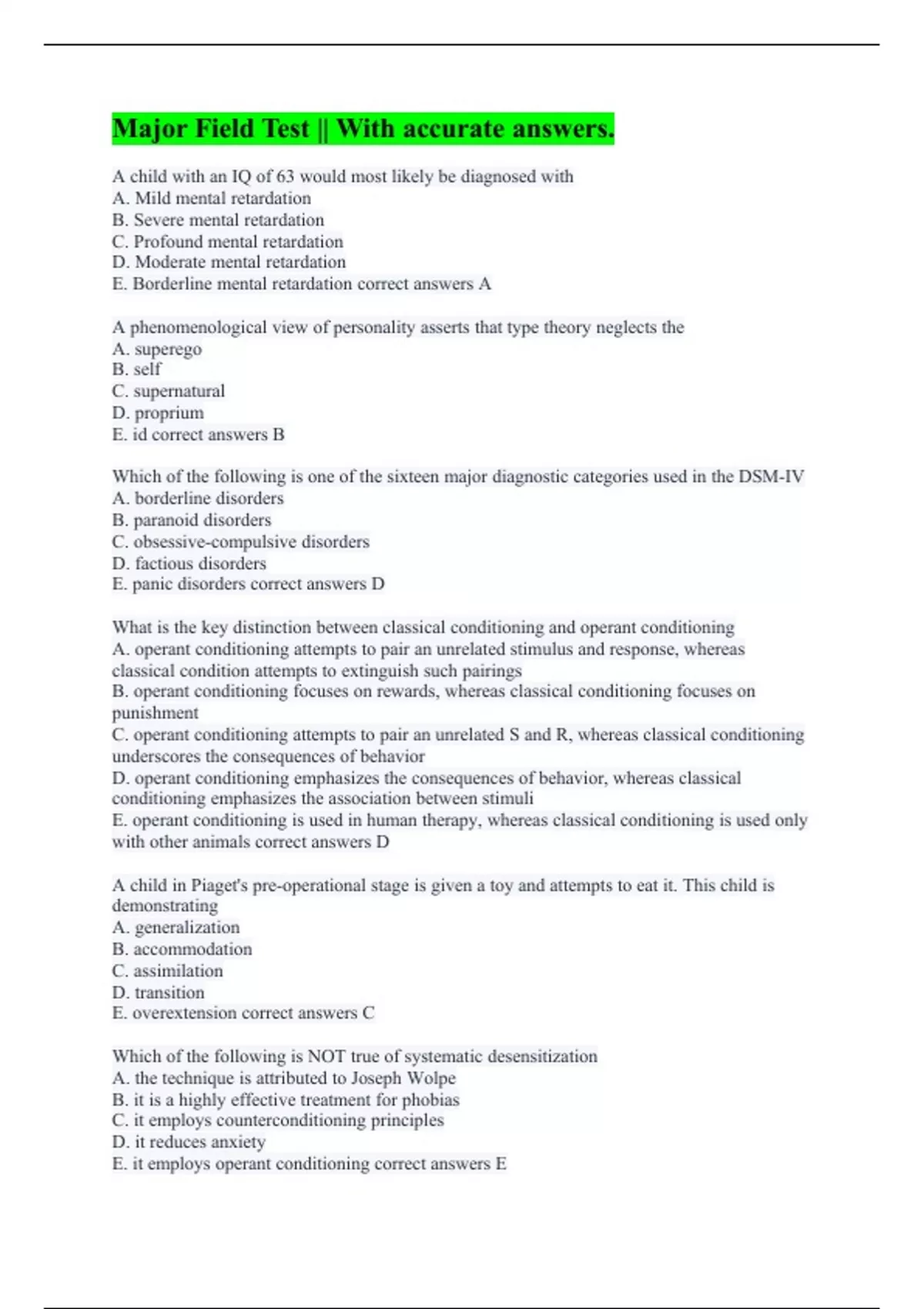 Major Field Test || With accurate answers.

A child with an IQ of 63 would most likely be diagnosed with
A. Mild mental retardation
B. Severe mental retardation
C. Profound mental retardation
D. Moderate mental retardation
E. Borderline mental retardation correct answers A

A phenomenological view of personality asserts that type theory neglects the
A. superego
B. self
C. supernatural
D. proprium
E. id correct answers B

Which of the following is one of the sixteen major diagnostic categories used in the DSM-IV
A. borderline disorders
B. paranoid disorders
C. obsessive-compulsive disorders
D. factious disorders
E. panic disorders correct answers D

What is the key distinction between classical conditioning and operant conditioning
A. operant conditioning attempts to pair an unrelated stimulus and response, whereas classical condition attempts to extinguish such pairings
B. operant conditioning focuses on rewards, whereas classical conditioning focuses on punishment
C. operant conditioning attempts to pair an unrelated S and R, whereas classical conditioning underscores the consequences of behavior
D. operant conditioning emphasizes the consequences of behavior, whereas classical conditioning emphasizes the association between stimuli
E. operant conditioning is used in human therapy, whereas classical conditioning is used only with other animals correct answers D

A child in Piaget's pre-operational stage is given a toy and attempts to eat it. This child is demonstrating
A. generalization
B. accommodation
C. assimilation
D. transition
E. overextension correct answers C

Which of the following is NOT true of systematic desensitization
A. the technique is attributed to Joseph Wolpe
B. it is a highly effective treatment for phobias
C. it employs counterconditioning principles
D. it reduces anxiety
E. it employs operant conditioning correct answers E